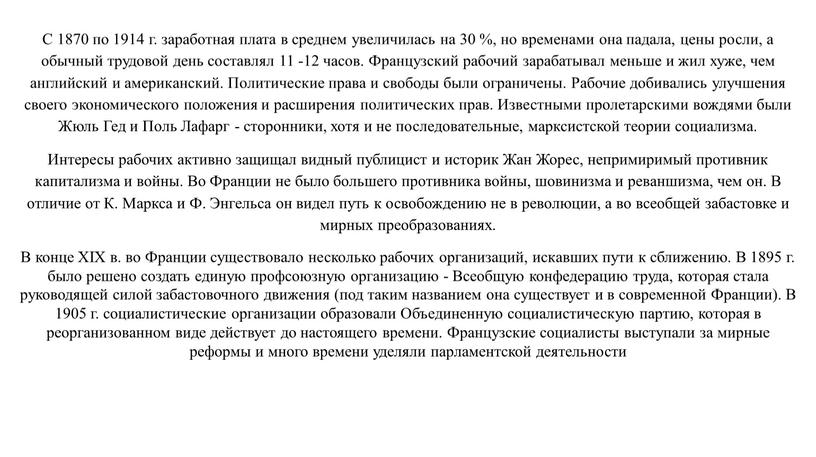 С 1870 по 1914 г. заработная плата в среднем увеличилась на 30 %, но временами она падала, цены росли, а обычный трудовой день составлял 11 -12 часов. Французский рабочий зарабатывал меньше и жил хуже, чем английский и американский. Политические права и свободы были ограничены. Рабочие добивались улучшения своего экономического положения и расширения политических прав. Известными пролетарскими вождями были Жюль Гед и Поль Лафарг - сторонники, хотя и не последовательные, марксистской теории социализма.

Интересы рабочих активно защищал видный публицист и историк Жан Жорес, непримиримый противник капитализма и войны. Во Франции не было большего противника войны, шовинизма и реваншизма, чем он. В отличие от К. Маркса и Ф. Энгельса он видел путь к освобождению не в революции, а во всеобщей забастовке и мирных преобразованиях.

В конце XIX в. во Франции существовало несколько рабочих организаций, искавших пути к сближению. В 1895 г. было решено создать единую профсоюзную организацию - Всеобщую конфедерацию труда, которая стала руководящей силой забастовочного движения (под таким названием она существует и в современной Франции). В 1905 г. социалистические организации образовали Объединенную социалистическую партию, которая в реорганизованном виде действует до настоящего времени. Французские социалисты выступали за мирные реформы и много времени уделяли парламентской деятельности